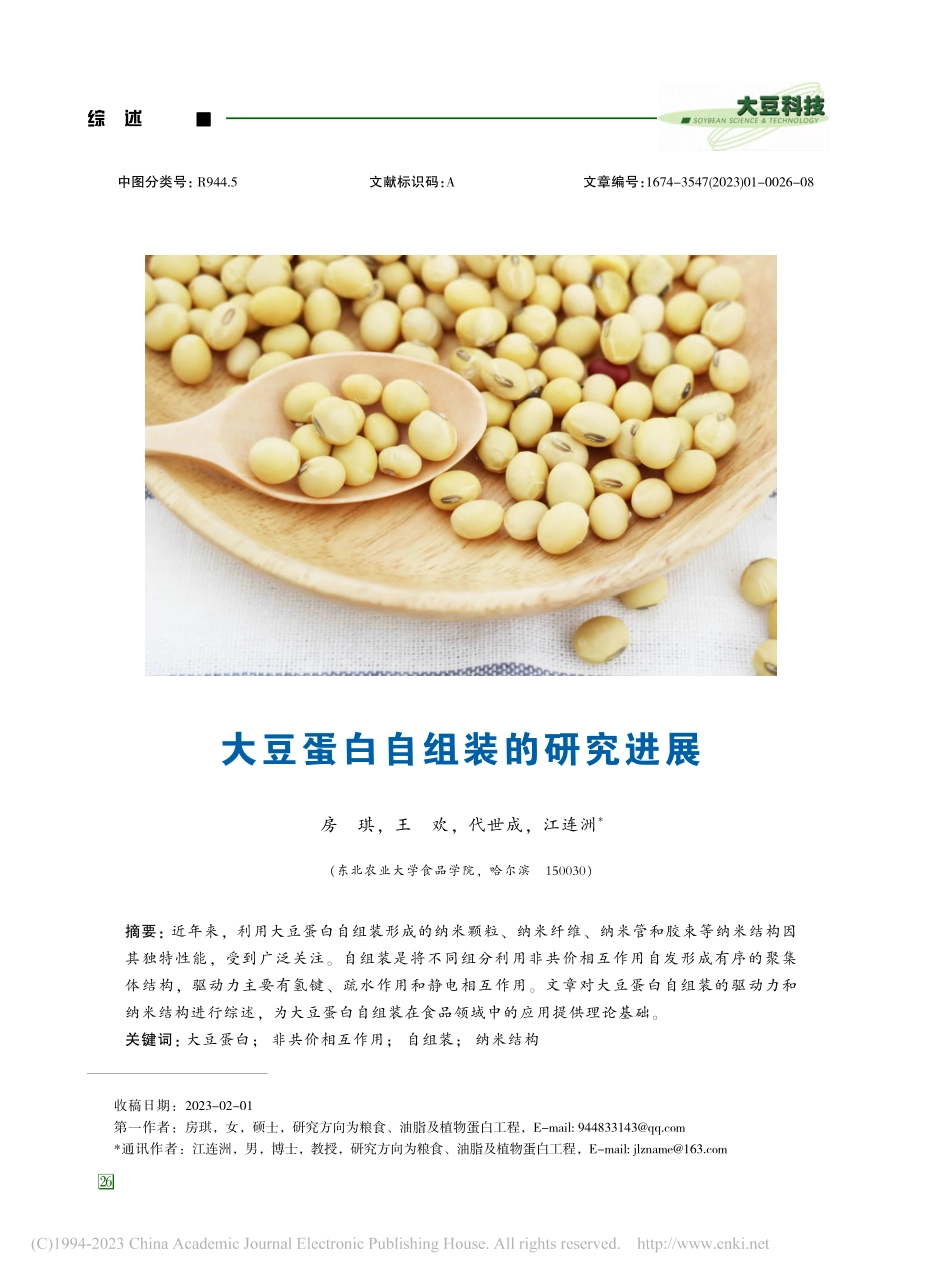 综 述

大豆科技
SOYBEAN SCIENCE & TECHNOLOGY

中图分类号：R944.5 文献标识码：A 文章编号：1674-3547(2023)01-0026-08

大豆蛋白自组装的研究进展

房 琪，王 欢，代世成，江连洲*

（东北农业大学食品学院，哈尔滨 150030）

摘要：近年来，利用大豆蛋白自组装形成的纳米颗粒、纳米纤维、纳米管和胶束等纳米结构因其独特性能，受到广泛关注。自组装是将不同组分利用非共价相互作用自发形成有序的聚集体结构，驱动力主要有氢键、疏水作用和静电相互作用。文章对大豆蛋白自组装的驱动力和纳米结构进行综述，为大豆蛋白自组装在食品领域中的应用提供理论基础。
关键词：大豆蛋白；非共价相互作用；自组装；纳米结构

收稿日期：2023-02-01
第一作者：房琪，女，硕士，研究方向为粮食、油脂及植物蛋白工程，E-mail: 944833143@qq.com
*通讯作者：江连洲，男，博士，教授，研究方向为粮食、油脂及植物蛋白工程，E-mail: jlzname@163.com

26

(C)1994-2023 China Academic Journal Electronic Publishing House. All rights reserved. http://www.cnki.net